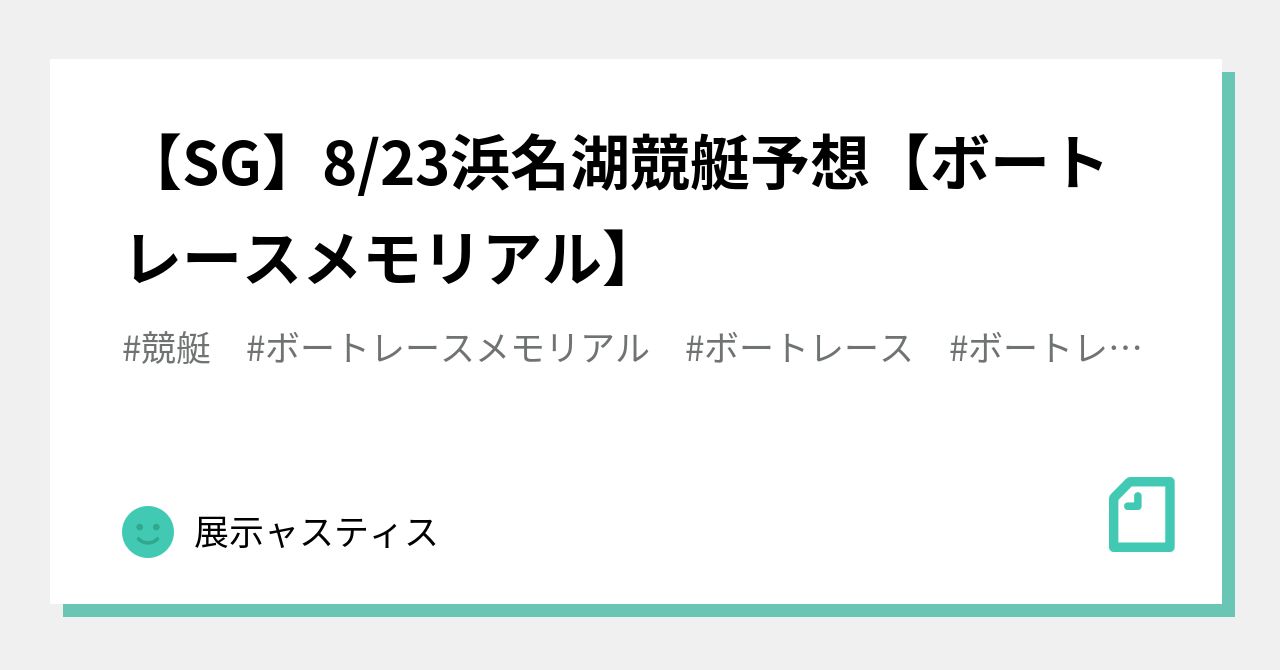 【SG】8/23浜名湖競艇予想【ボートレースメモリアル】

#競艇　#ボートレースメモリアル　#ボートレース　#ボートレ…

展示ャスティス